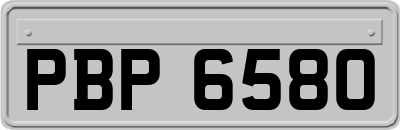 PBP 6580